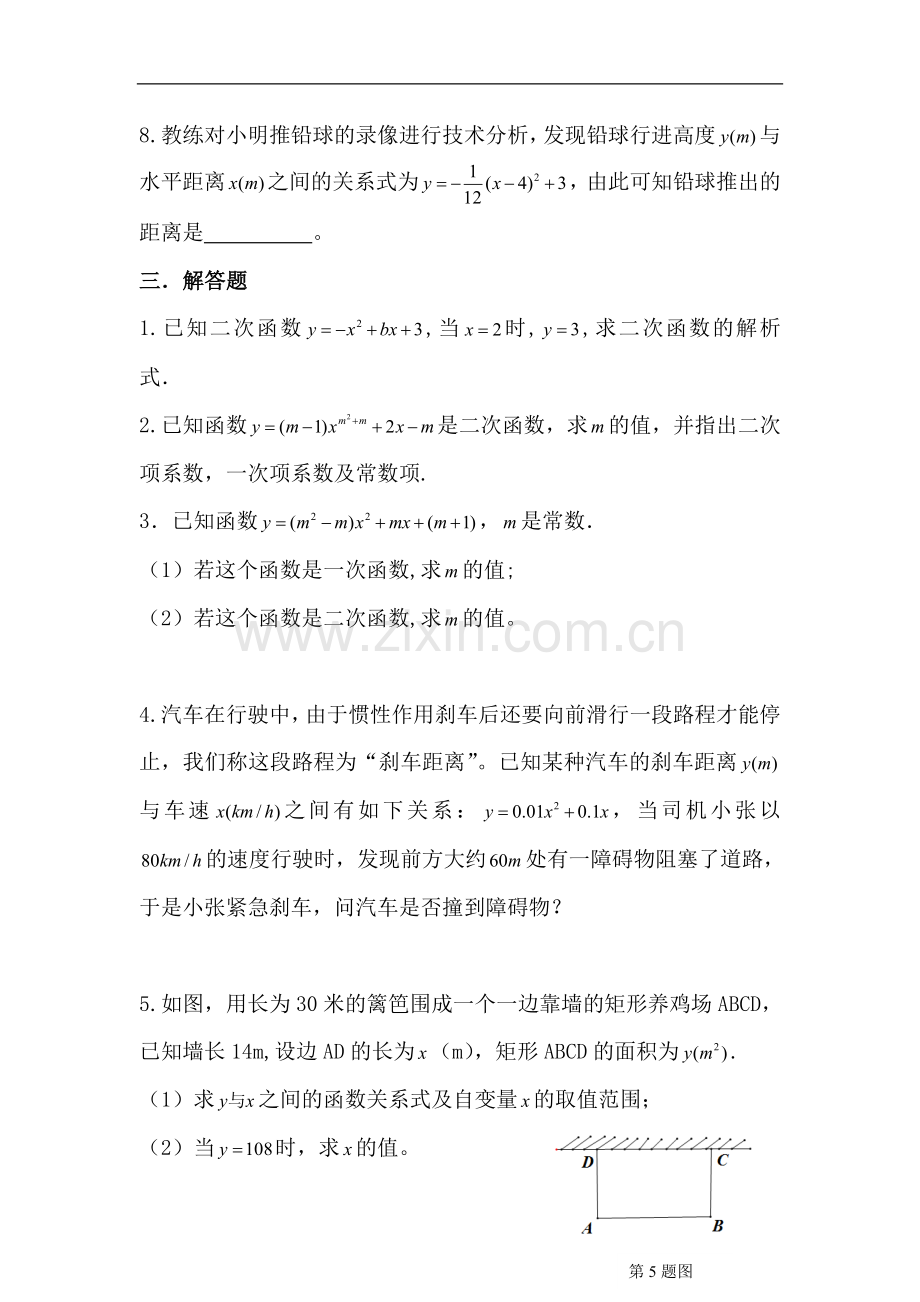 8.教练对小明推铅球的录像进行技术分析，发现铅球行进高度$y(m)$与水平距离$x(m)$之间的关系式为$y=-\frac{1}{12}(x-4)^2+3$，由此可知铅球推出的距离是____。

三．解答题

1.已知二次函数$y=-x^2+bx+3$，当$x=2$时，$y=3$，求二次函数的解析式.

2.已知函数$y=(m-1)x^{m^2+m}+2x-m$是二次函数，求$m$的值，并指出二次项系数，一次项系数及常数项.

3．已知函数$y=(m^2-m)x^2+mx+(m+1)$，$m$是常数.

（1）若这个函数是一次函数,求$m$的值;

（2）若这个函数是二次函数,求$m$的值。

4.汽车在行驶中，由于惯性作用刹车后还要向前滑行一段路程才能停止，我们称这段路程为“刹车距离”。已知某种汽车的刹车距离$y(m)$与车速$x(km/h)$之间有如下关系：$y=0.01x^2+0.1x$，当司机小张以$80km/h$的速度行驶时，发现前方大约$60m$处有一障碍物阻塞了道路，于是小张紧急刹车，问汽车是否撞到障碍物？

5.如图，用长为30米的篱笆围成一个一边靠墙的矩形养鸡场ABCD，已知墙长14m,设边AD的长为$x$（m），矩形ABCD的面积为$y(m^2)$.

（1）求$y$与$x$之间的函数关系式及自变量$x$的取值范围；

（2）当$y=108$时，求$x$的值。

D
C
A
B

第5题图

www.zixin.com.cn